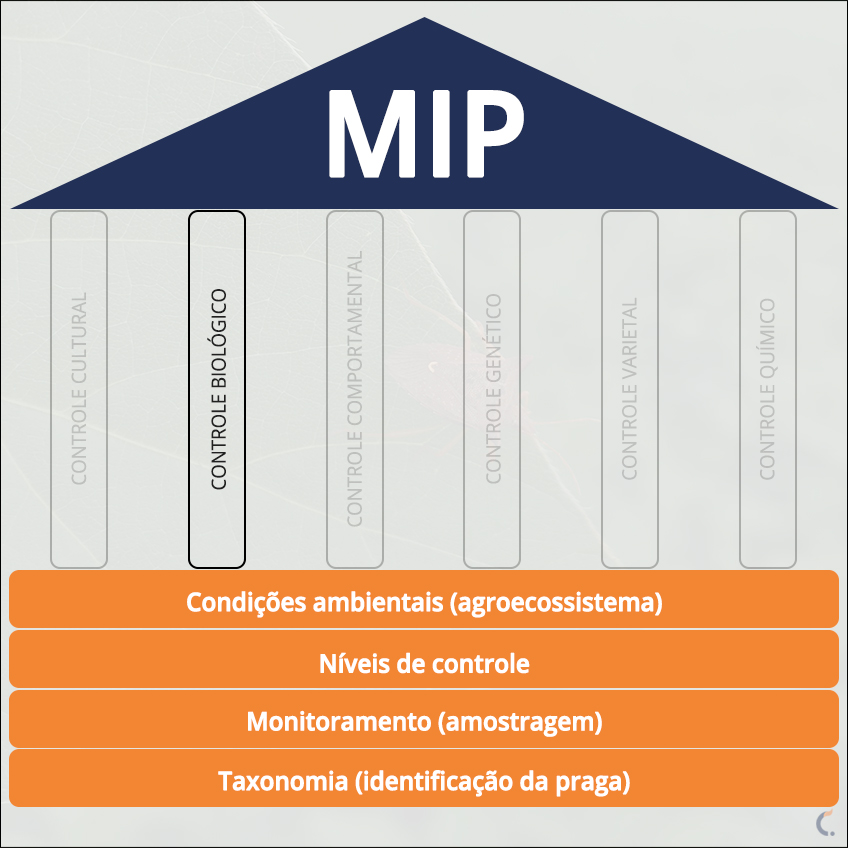 MIP

CONTROLE CULTURAL

CONTROLE BIOLÓGICO

CONTROLE COMPORTAMENTAL

CONTROLE GENÉTICO

CONTROLE VARIETAL

CONTROLE QUÍMICO

Condições ambientais (agroecossistema)

Níveis de controle

Monitoramento (amostragem)

Taxonomia (identificação da praga)